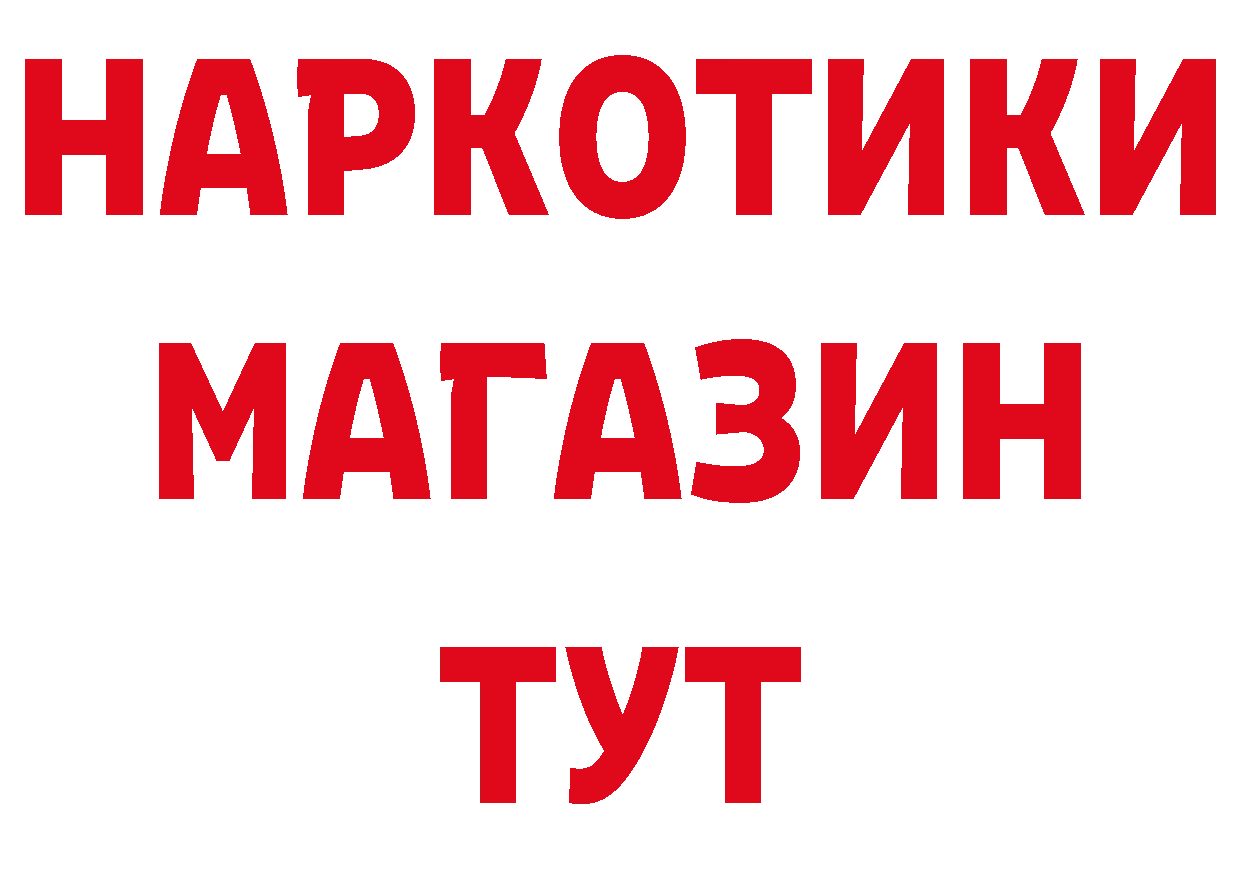 НАРКОТИКИ
МАГАЗИН
ТУТ